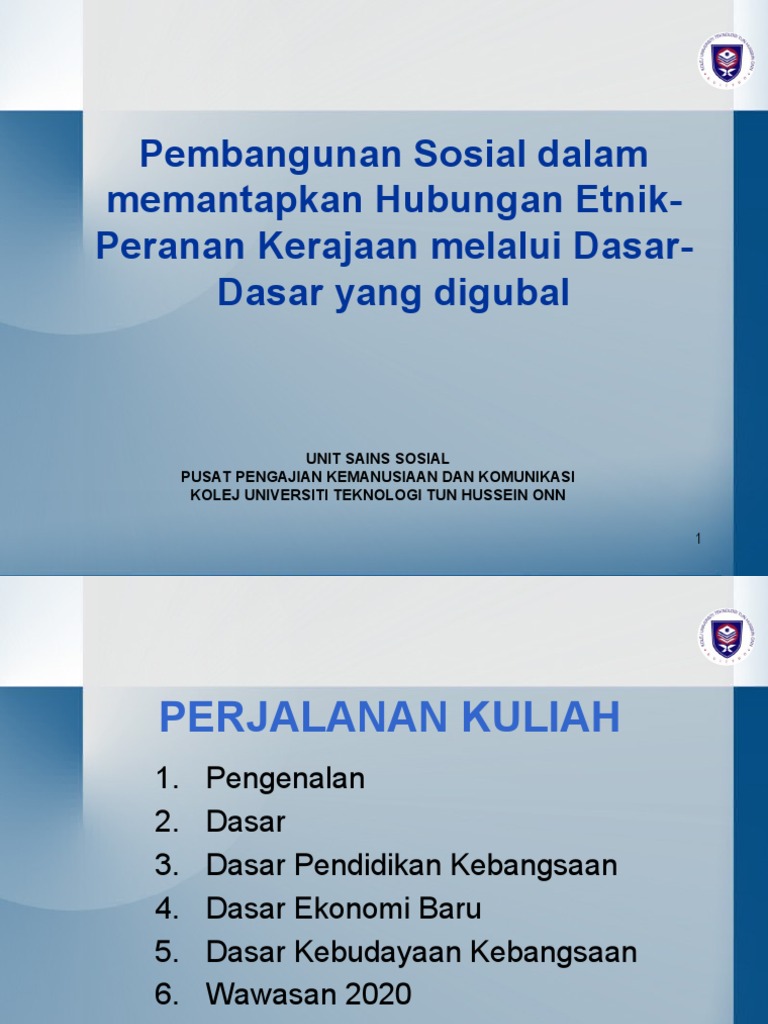 Pembangunan Sosial dalam memantapkan Hubungan Etnik-Peranan Kerajaan melalui Dasar-Dasar yang digubal

UNIT SAINS SOSIAL
PUSAT PENGAJIAN KEMANUSIAAN DAN KOMUNIKASI
KOLEJ UNIVERSITI TEKNOLOGI TUN HUSSEIN ONN

1

PERJALANAN KULIAH

1. Pengenalan
2. Dasar
3. Dasar Pendidikan Kebangsaan
4. Dasar Ekonomi Baru
5. Dasar Kebudayaan Kebangsaan
6. Wawasan 2020